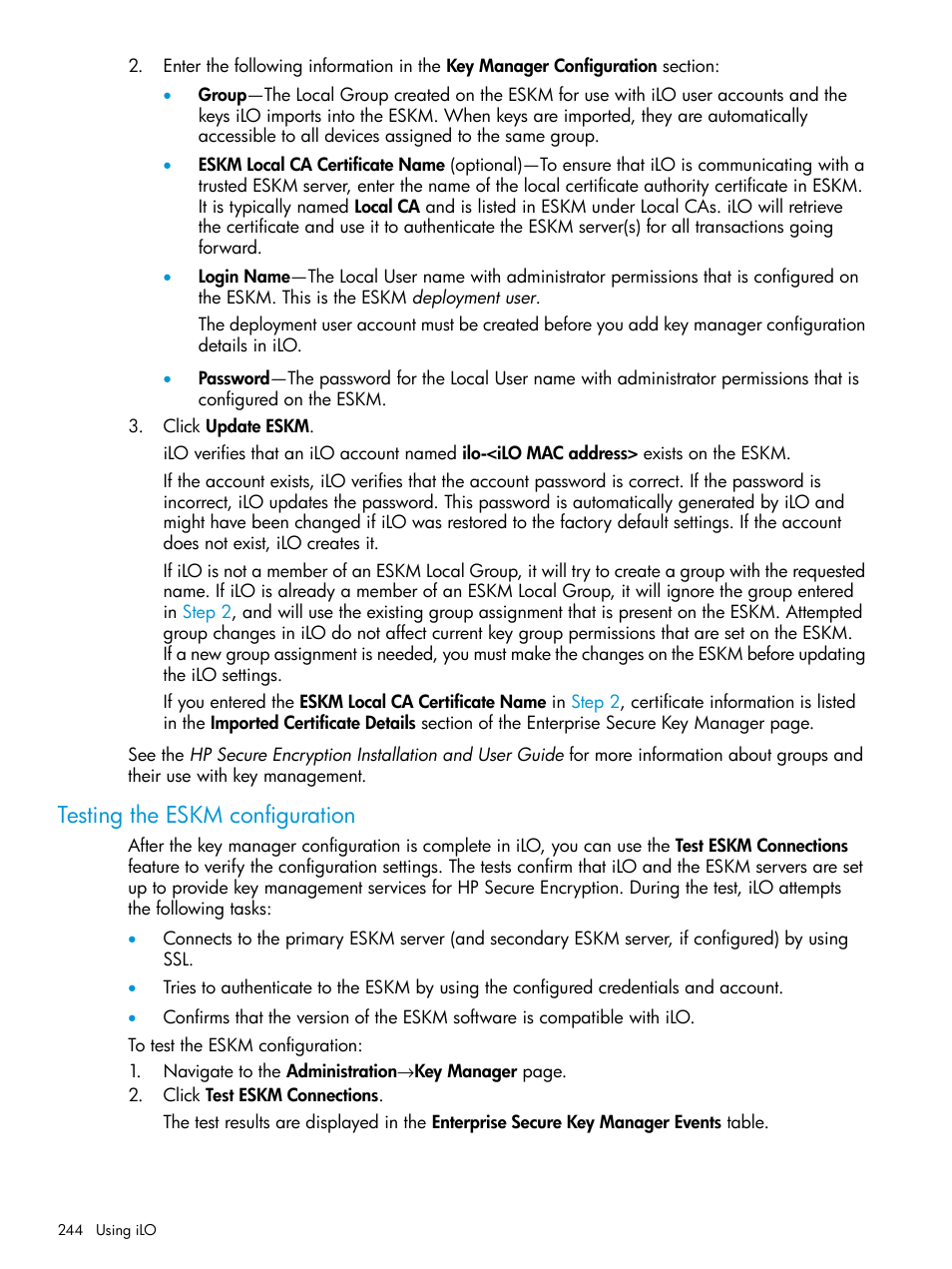 2. Enter the following information in the Key Manager Configuration section:

• Group—The Local Group created on the ESKM for use with iLO user accounts and the keys iLO imports into the ESKM. When keys are imported, they are automatically accessible to all devices assigned to the same group.

• ESKM Local CA Certificate Name (optional)—To ensure that iLO is communicating with a trusted ESKM server, enter the name of the local certificate authority certificate in ESKM. It is typically named Local CA and is listed in ESKM under Local CAs. iLO will retrieve the certificate and use it to authenticate the ESKM server(s) for all transactions going forward.

• Login Name—The Local User name with administrator permissions that is configured on the ESKM. This is the ESKM deployment user.

The deployment user account must be created before you add key manager configuration details in iLO.

• Password—The password for the Local User name with administrator permissions that is configured on the ESKM.

3. Click Update ESKM.

iLO verifies that an iLO account named ilo-<iLO MAC address> exists on the ESKM.

If the account exists, iLO verifies that the account password is correct. If the password is incorrect, iLO updates the password. This password is automatically generated by iLO and might have been changed if iLO was restored to the factory default settings. If the account does not exist, iLO creates it.

If iLO is not a member of an ESKM Local Group, it will try to create a group with the requested name. If iLO is already a member of an ESKM Local Group, it will ignore the group entered in Step 2, and will use the existing group assignment that is present on the ESKM. Attempted group changes in iLO do not affect current key group permissions that are set on the ESKM. If a new group assignment is needed, you must make the changes on the ESKM before updating the iLO settings.

If you entered the ESKM Local CA Certificate Name in Step 2, certificate information is listed in the Imported Certificate Details section of the Enterprise Secure Key Manager page.

See the HP Secure Encryption Installation and User Guide for more information about groups and their use with key management.

Testing the ESKM configuration

After the key manager configuration is complete in iLO, you can use the Test ESKM Connections feature to verify the configuration settings. The tests confirm that iLO and the ESKM servers are set up to provide key management services for HP Secure Encryption. During the test, iLO attempts the following tasks:

• Connects to the primary ESKM server (and secondary ESKM server, if configured) by using SSL.

• Tries to authenticate to the ESKM by using the configured credentials and account.

• Confirms that the version of the ESKM software is compatible with iLO.

To test the ESKM configuration:

1. Navigate to the Administration→Key Manager page.

2. Click Test ESKM Connections.

The test results are displayed in the Enterprise Secure Key Manager Events table.

244 Using iLO